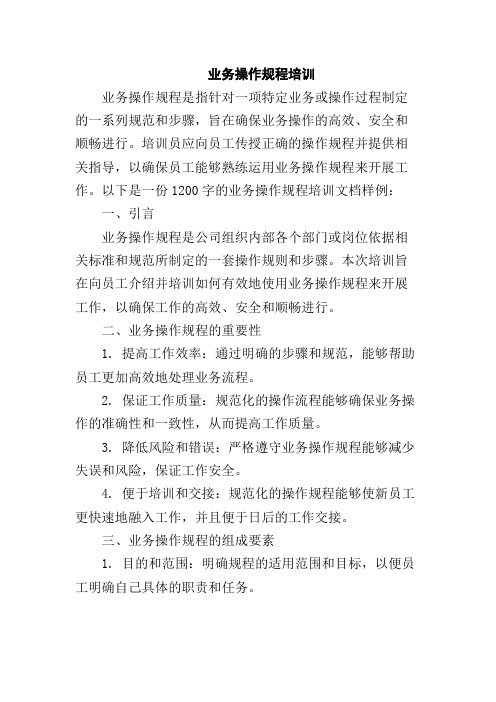 业务操作规程培训

业务操作规程是指针对一项特定业务或操作过程制定的一系列规范和步骤，旨在确保业务操作的高效、安全和顺畅进行。培训员应向员工传授正确的操作规程并提供相关指导，以确保员工能够熟练运用业务操作规程来开展工作。以下是一份 1200 字的业务操作规程培训文档样例：

一、引言

业务操作规程是公司组织内部各个部门或岗位依据相关标准和规范所制定的一套操作规则和步骤。本次培训旨在向员工介绍并培训如何有效地使用业务操作规程来开展工作，以确保工作的高效、安全和顺畅进行。

二、业务操作规程的重要性

1. 提高工作效率：通过明确的步骤和规范，能够帮助员工更加高效地处理业务流程。

2. 保证工作质量：规范化的操作流程能够确保业务操作的准确性和一致性，从而提高工作质量。

3. 降低风险和错误：严格遵守业务操作规程能够减少失误和风险，保证工作安全。

4. 便于培训和交接：规范化的操作规程能够使新员工更快速地融入工作，并且便于日后的工作交接。

三、业务操作规程的组成要素

1. 目的和范围：明确规程的适用范围和目标，以便员工明确自己具体的职责和任务。